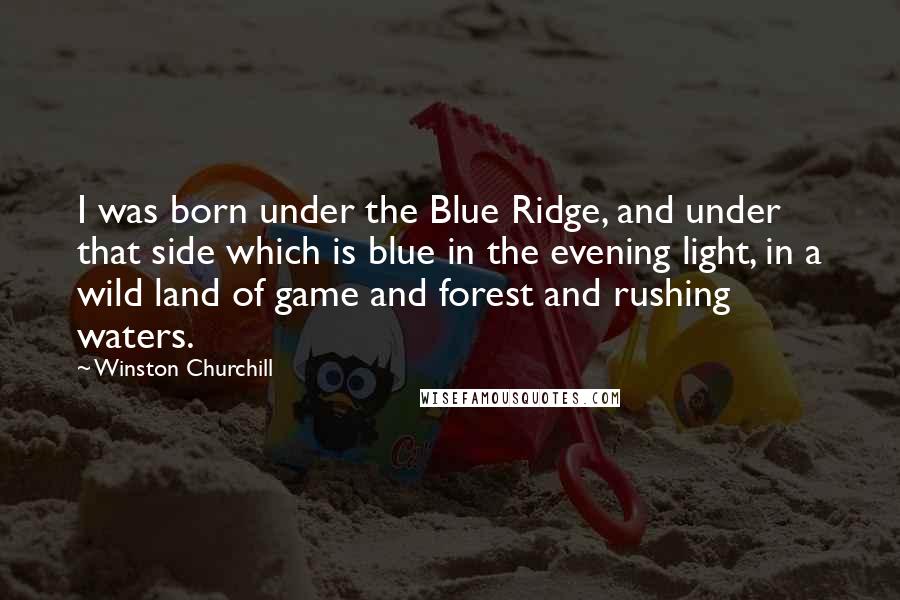 I was born under the Blue Ridge, and under that side which is blue in the evening light, in a wild land of game and forest and rushing waters.

~Winston Churchill

WISEFAMOUSQUOTES.COM